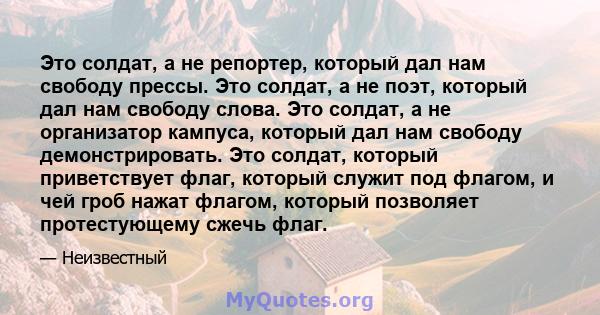 Это солдат, а не репортер, который дал нам свободу прессы. Это солдат, а не поэт, который дал нам свободу слова. Это солдат, а не организатор кампуса, который дал нам свободу демонстрировать. Это солдат, который приветствует флаг, который служит под флагом, и чей гроб нажат флагом, который позволяет протестующему сжечь флаг.

— Неизвестный

MyQuotes.org